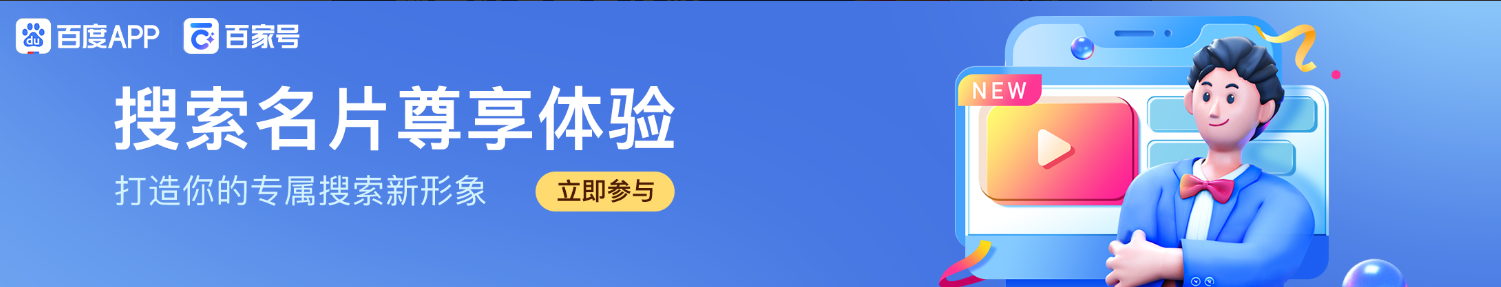 百度APP 百家号

搜索名片尊享体验

打造你的专属搜索新形象

立即参与

NEW